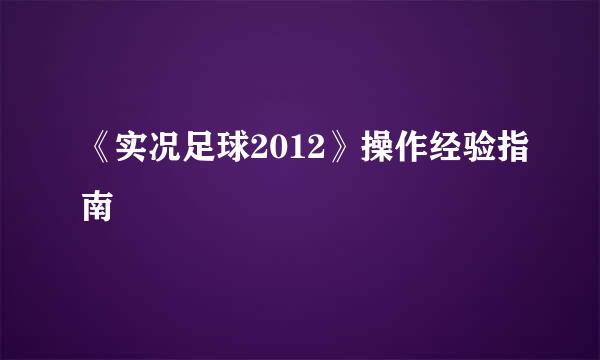 《实况足球2012》操作经验指南